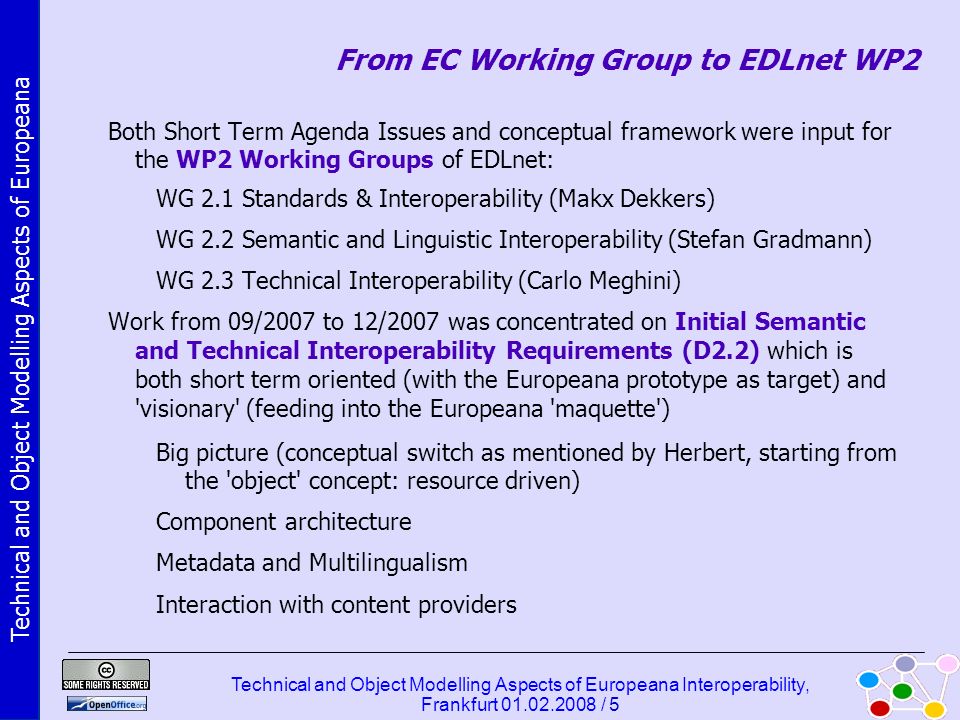 Technical and Object Modelling Aspects of Europeana

From EC Working Group to EDLnet WP2

Both Short Term Agenda Issues and conceptual framework were input for the WP2 Working Groups of EDLnet:

WG 2.1 Standards & Interoperability (Makx Dekkers)

WG 2.2 Semantic and Linguistic Interoperability (Stefan Gradmann)

WG 2.3 Technical Interoperability (Carlo Meghini)

Work from 09/2007 to 12/2007 was concentrated on Initial Semantic and Technical Interoperability Requirements (D2.2) which is both short term oriented (with the Europeana prototype as target) and 'visionary' (feeding into the Europeana 'maquette')

Big picture (conceptual switch as mentioned by Herbert, starting from the 'object' concept: resource driven)

Component architecture

Metadata and Multilingualism

Interaction with content providers

SOME RIGHTS RESERVED

OpenOffice.org

Technical and Object Modelling Aspects of Europeana Interoperability, Frankfurt 01.02.2008 / 5